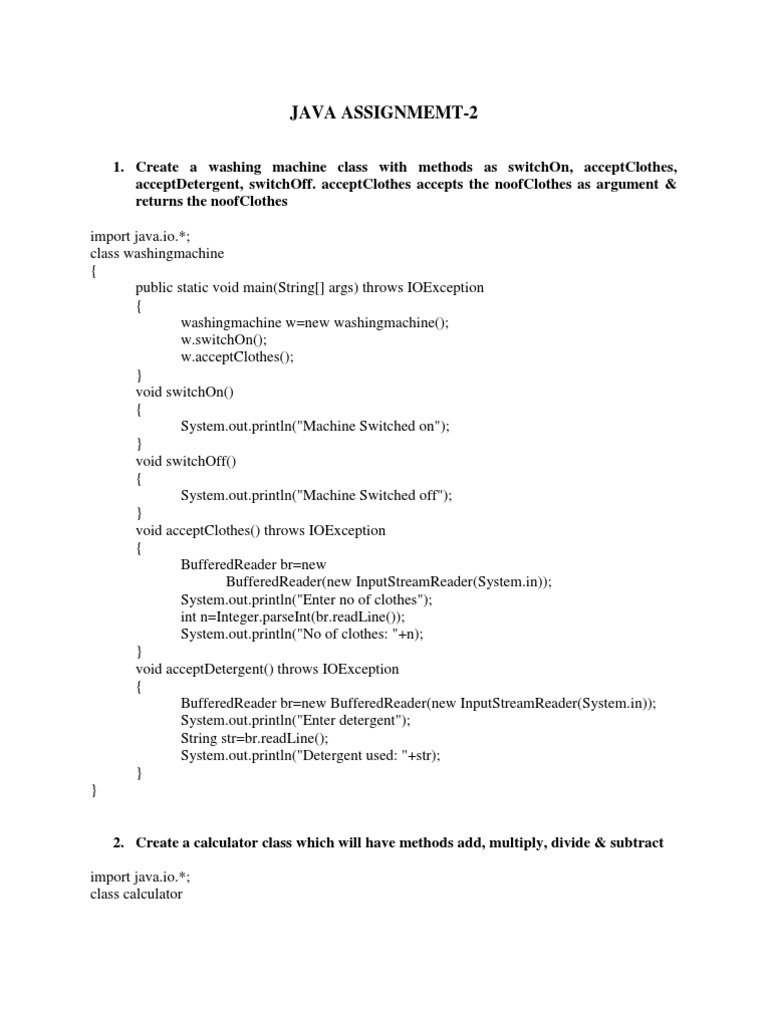 JAVA ASSIGNMEMT-2

1. Create a washing machine class with methods as switchOn, acceptClothes, acceptDetergent, switchOff. acceptClothes accepts the noofClothes as argument & returns the noofClothes

import java.io.*;
class washingmachine
{
public static void main(String[] args) throws IOException
{
washingmachine w=new washingmachine();
w.switchOn();
w.acceptClothes();
}
void switchOn()
{
System.out.println("Machine Switched on");
}
void switchOff()
{
System.out.println("Machine Switched off");
}
void acceptClothes() throws IOException
{
BufferedReader br=new
BufferedReader(new InputStreamReader(System.in));
System.out.println("Enter no of clothes");
int n=Integer.parseInt(br.readLine());
System.out.println("No of clothes: "+n);
}
void acceptDetergent() throws IOException
{
BufferedReader br=new BufferedReader(new InputStreamReader(System.in));
System.out.println("Enter detergent");
String str=br.readLine();
System.out.println("Detergent used: "+str);
}
}

2. Create a calculator class which will have methods add, multiply, divide & subtract

import java.io.*;
class calculator